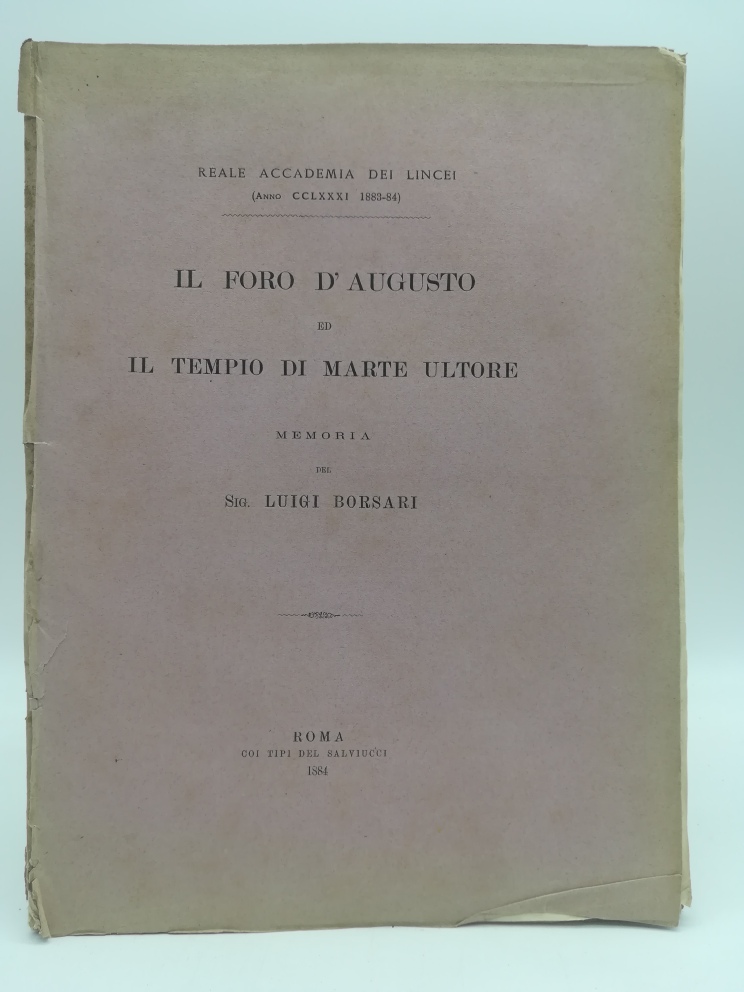 REALE ACCADEMIA DEI LINCEI
(Anno CCLXXXI 1883-84)

IL FORO D'AUGUSTO
ED
IL TEMPIO DI MARTE ULTORE

MEMORIA
DEL
Sig. LUIGI BORSARI

ROMA
COI TIPI DEL SALVIUCCI
1884